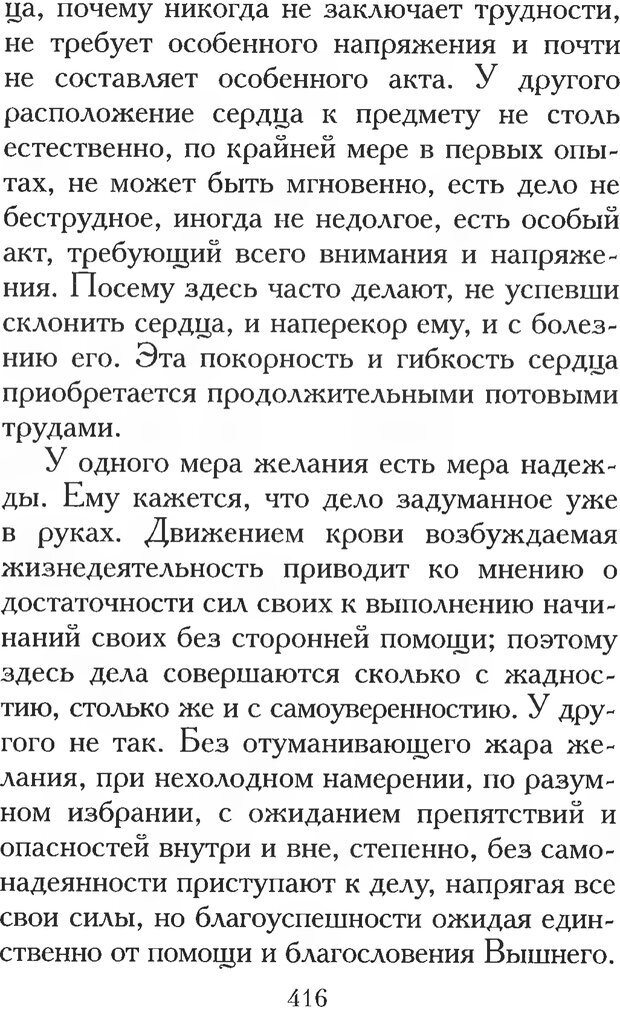 ца, почему никогда не заключает трудности, не требует особенного напряжения и почти не составляет особенного акта. У другого расположение сердца к предмету не столь естественно, по крайней мере в первых опытах, не может быть мгновенно, есть дело не беструдное, иногда не недолгое, есть особый акт, требующий всего внимания и напряжения. Посему здесь часто делают, не успевши склонить сердца, и наперекор ему, и с болезнию его. Эта покорность и гибкость сердца приобретается продолжительными потовыми трудами.

У одного мера желания есть мера надежды. Ему кажется, что дело задуманное уже в руках. Движением крови возбуждаемая жизнедеятельность приводит ко мнению о достаточности сил своих к выполнению начинаний своих без сторонней помощи; поэтому здесь дела совершаются сколько с жадностию, столько же и с самоуверенностию. У другого не так. Без отуманивающего жара желания, при нехолодном намерении, по разумном избрании, с ожиданием препятствий и опасностей внутри и вне, степенно, без самонадеянности приступают к делу, напрягая все свои силы, но благоуспешности ожидая единственно от помощи и благословения Вышнего.

416